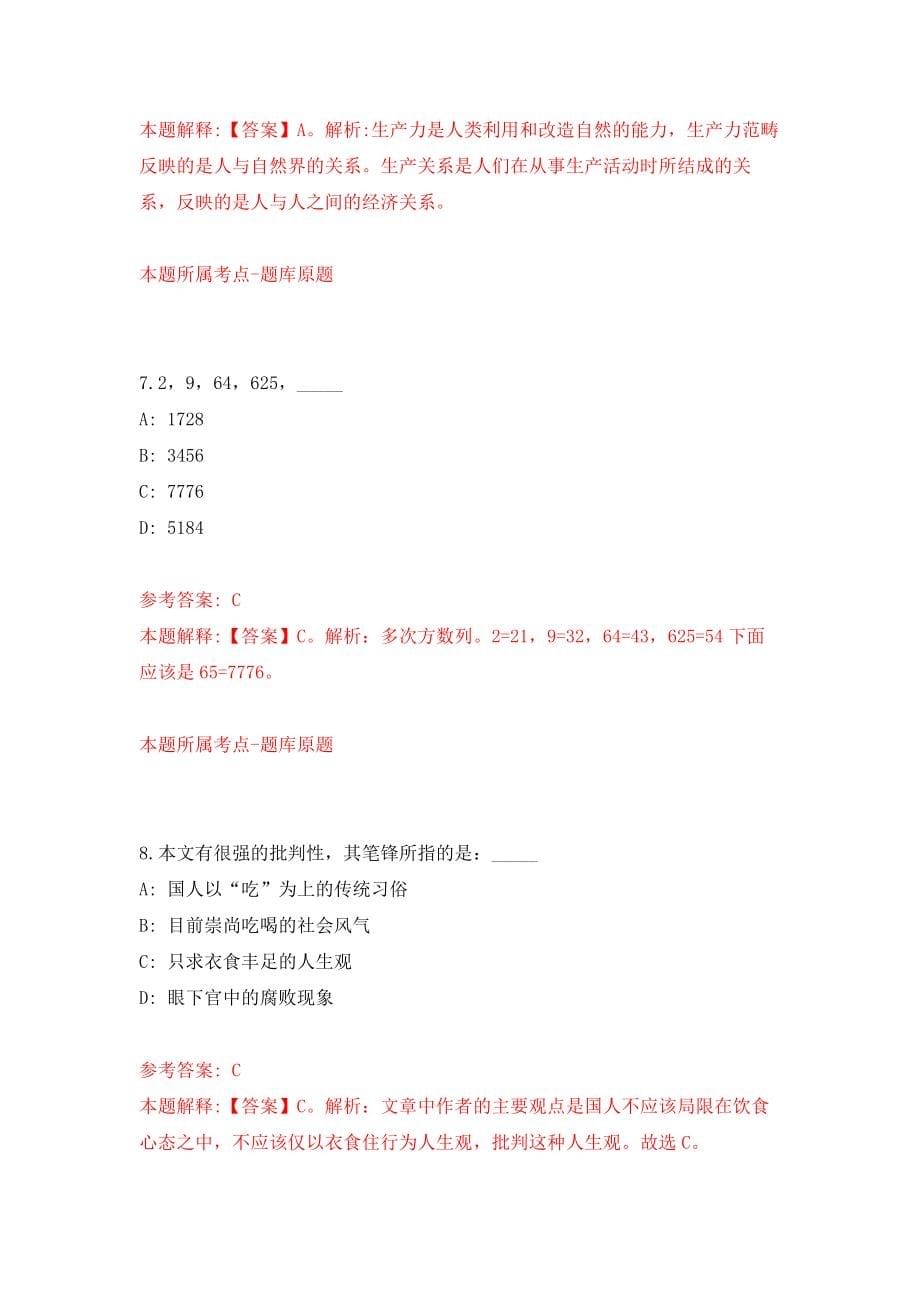 本题解释:【答案】A。解析:生产力是人类利用和改造自然的能力，生产力范畴反映的是人与自然界的关系。生产关系是人们在从事生产活动时所结成的关系，反映的是人与人之间的经济关系。

本题所属考点-题库原题

7.2，9，64，625，_____

A: 1728

B: 3456

C: 7776

D: 5184

参考答案: C

本题解释:【答案】C。解析：多次方数列。2=21，9=32，64=43，625=54 下面应该是 65=7776。

本题所属考点-题库原题

8.本文有很强的批判性，其笔锋所指的是：_____

A: 国人以“吃”为上的传统习俗

B: 目前崇尚吃喝的社会风气

C: 只求衣食丰足的人生观

D: 眼下官中的腐败现象

参考答案: C

本题解释:【答案】C。解析：文章中作者的主要观点是国人不应该局限在饮食心态之中，不应该仅以衣食住行为人生观，批判这种人生观。故选 C。